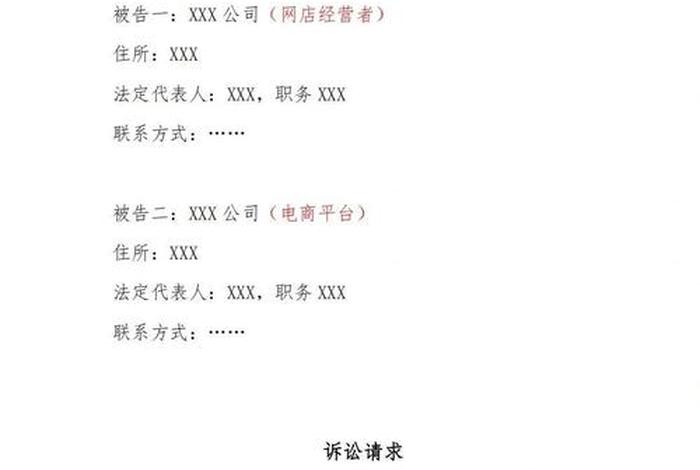 被告一：XXX 公司（网店经营者）
住所：XXX
法定代表人：XXX，职务 XXX
联系方式：……

被告二：XXX 公司（电商平台）
住所：XXX
法定代表人：XXX，职务 XXX
联系方式：……

诉讼请求